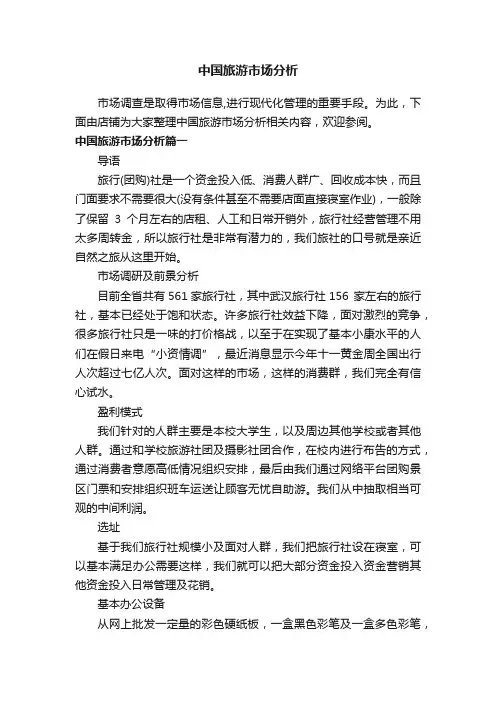 中国旅游市场分析

市场调查是取得市场信息,进行现代化管理的重要手段。为此，下面由店铺为大家整理中国旅游市场分析相关内容，欢迎参阅。

中国旅游市场分析篇一

导语

旅行(团购)社是一个资金投入低、消费人群广、回收成本快，而且门面要求不需要很大(没有条件甚至不需要店面直接寝室作业)，一般除了保留 3 个月左右的店租、人工和日常开销外，旅行社经营管理不用太多周转金，所以旅行社是非常有潜力的，我们旅社的口号就是亲近自然之旅从这里开始。

市场调研及前景分析

目前全省共有 561 家旅行社，其中武汉旅行社 156 家左右的旅行社，基本已经处于饱和状态。许多旅行社效益下降，面对激烈的竞争，很多旅行社只是一味的打价格战，以至于在实现了基本小康水平的人们在假日来电“小资情调”，最近消息显示今年十一黄金周全国出行人次超过七亿人次。面对这样的市场，这样的消费群，我们完全有信心试水。

盈利模式

我们针对的人群主要是本校大学生，以及周边其他学校或者其他人群。通过和学校旅游社团及摄影社团合作，在校内进行布告的方式，通过消费者意愿高低情况组织安排，最后由我们通过网络平台团购景区门票和安排组织班车运送让顾客无忧自助游。我们从中抽取相当可观的中间利润。

选址

基于我们旅行社规模小及面对人群，我们把旅行社设在寝室，可以基本满足办公需要这样，我们就可以把大部分资金投入资金营销其他资金投入日常管理及花销。

基本办公设备

从网上批发一定量的彩色硬纸板，一盒黑色彩笔及一盒多色彩笔，